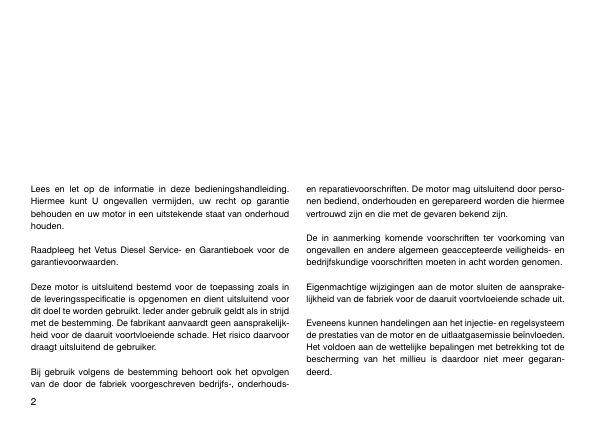 Lees en let op de informatie in deze bedieningshandleiding. Hiermee kunt U ongevallen vermijden, uw recht op garantie behouden en uw motor in een uitstekende staat van onderhoud houden.

Raadpleeg het Vetus Diesel Service- en Garantieboek voor de garantievoorwaarden.

Deze motor is uitsluitend bestemd voor de toepassing zoals in de leveringsspecificatie is opgenomen en dient uitsluitend voor dit doel te worden gebruikt. Ieder ander gebruik geldt als in strijd met de bestemming. De fabrikant aanvaardt geen aansprakelijkheid voor de daaruit voortvloeiende schade. Het risico daarvoor draagt uitsluitend de gebruiker.

Bij gebruik volgens de bestemming behoort ook het opvolgen van de door de fabriek voorgeschreven bedrijfs-, onderhouds- en reparatievoorschriften. De motor mag uitsluitend door personen bediend, onderhouden en gerepareerd worden die hiermee vertrouwd zijn en die met de gevaren bekend zijn.

De in aanmerking komende voorschriften ter voorkoming van ongevallen en andere algemeen geaccepteerde veiligheids- en bedrijfskundige voorschriften moeten in acht worden genomen.

Eigenmachtige wijzigingen aan de motor sluiten de aansprakelijkheid van de fabriek voor de daaruit voortvloeiende schade uit.

Eveneens kunnen handelingen aan het injectie- en regelsysteem de prestaties van de motor en de uitlaatgasemissie beïnvloeden. Het voldoen aan de wettelijke bepalingen met betrekking tot de bescherming van het millieu is daardoor niet meer gegarandeerd.

2